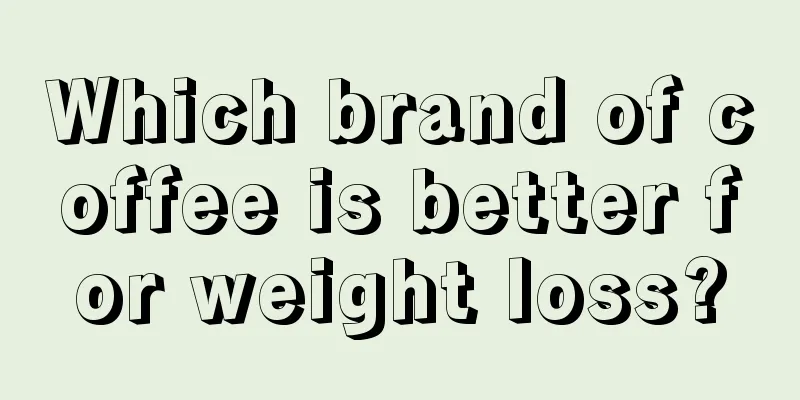 Which brand of coffee is better for weight loss?